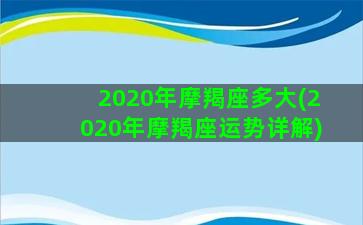 2020年摩羯座多大(2020年摩羯座运势详解)